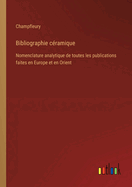 Champfleury

Bibliographie céramique

Nomenclature analytique de toutes les publications faites en Europe et en Orient

outlook